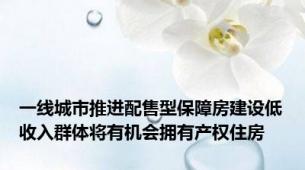 一线城市推进配售型保障房建设低收入群体将有机会拥有产权住房